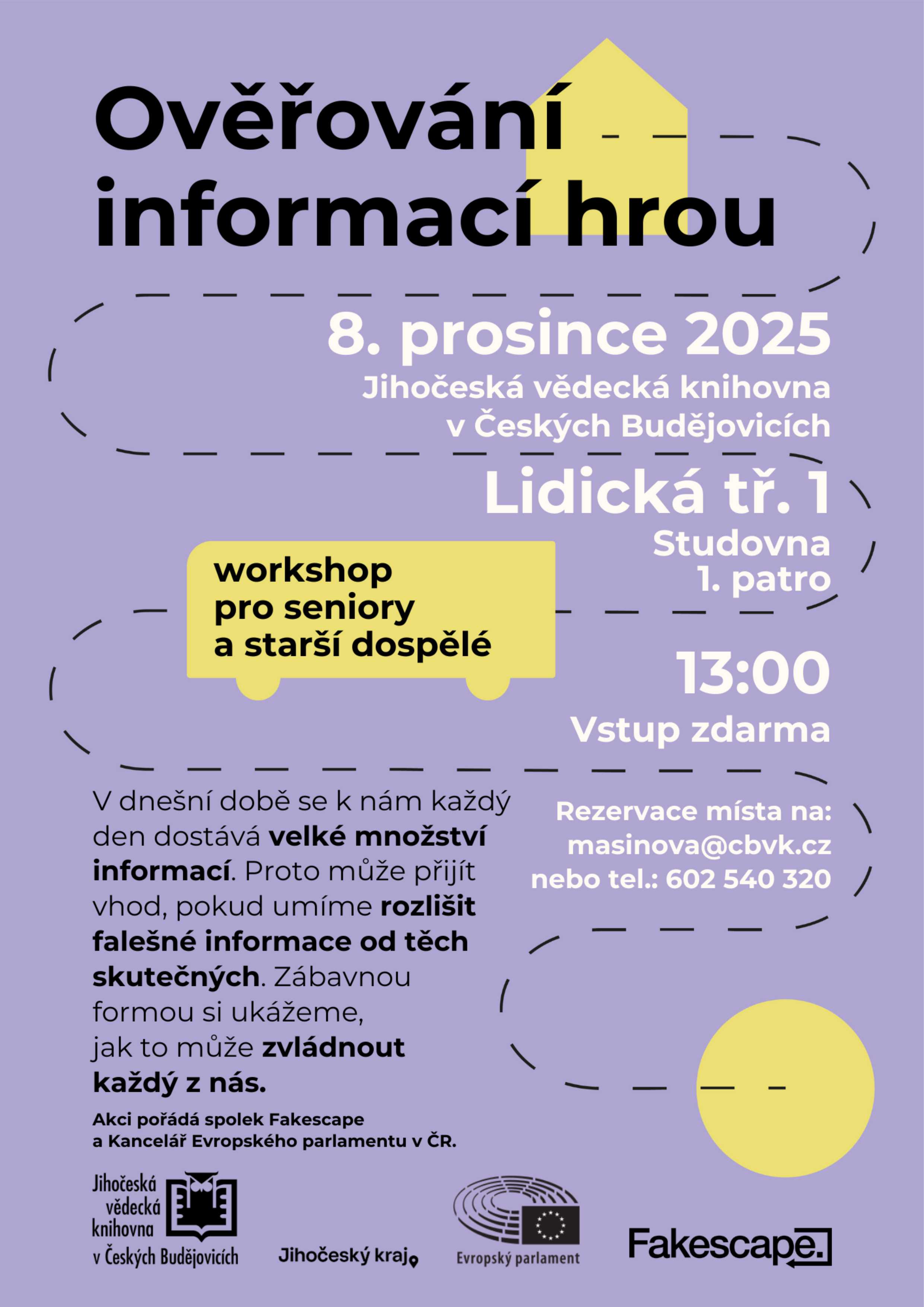 Ověřování informací hrou

8. prosince 2025
Jihočeská vědecká knihovna v Českých Budějovicích

Lidická tř. 1
Studovna
1. patro

workshop pro seniory a starší dospělé

13:00
Vstup zdarma

V dnešní době se k nám každý den dostává velké množství informací. Proto může přijít vhod, pokud umíme rozlišit falešné informace od těch skutečných. Zábavnou formou si ukážeme, jak to může zvládnout každý z nás.

Rezervace místa na:
masinova@cbvk.cz
nebo tel.: 602 540 320

Akci pořádá spolek Fakescape a Kancelář Evropského parlamentu v ČR.

Jihočeská vědecká knihovna v Českých Budějovicích

Jihočeský kraj

Evropský parlament

Fakescape.